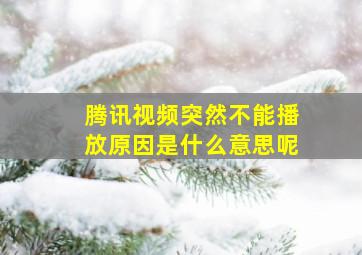 腾讯视频突然不能播放原因是什么意思呢